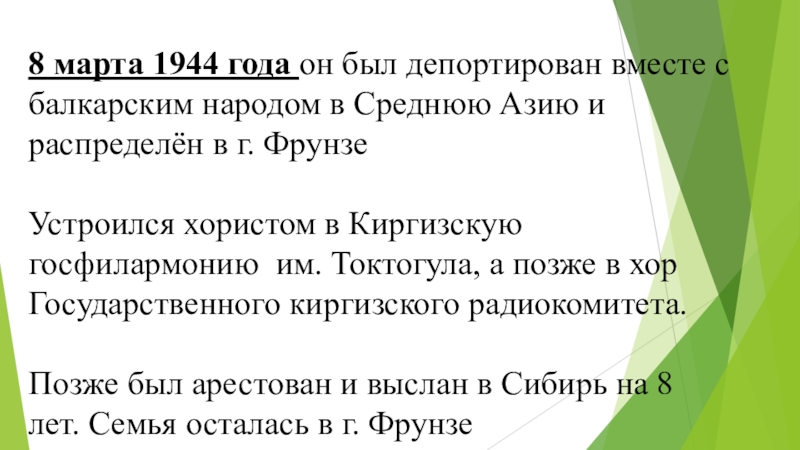 8 марта 1944 года он был депортирован вместе с балкарским народом в Среднюю Азию и распределён в г. Фрунзе

Устроился хористом в Киргизскую госфилармонию им. Токтогула, а позже в хор Государственного киргизского радиокомитета.

Позже был арестован и выслан в Сибирь на 8 лет. Семья осталась в г. Фрунзе